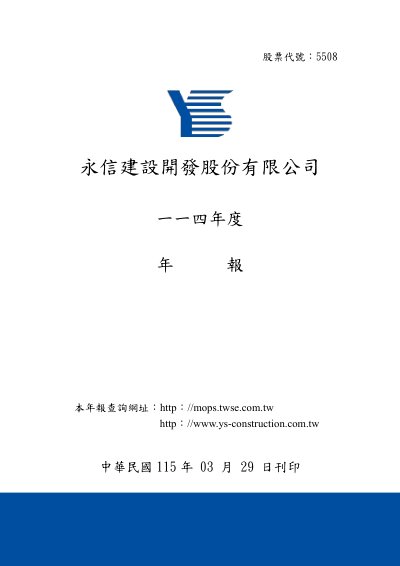 股票代號：5508

永信建設開發股份有限公司

一一四年度

年 報

本年報查詢網址：http：//mops.twse.com.tw
http：//www.ys-construction.com.tw

中華民國115年03月29日刊印